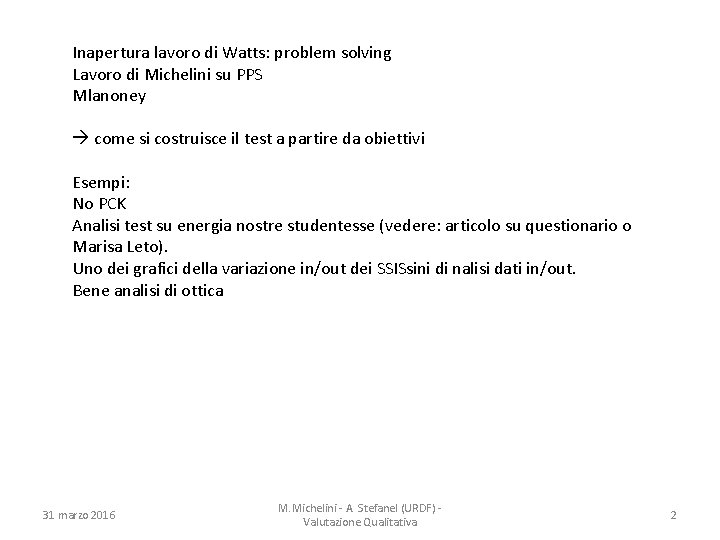 Inapertura lavoro di Watts: problem solving
Lavoro di Michelini su PPS
Mlanoney

→ come si costruisce il test a partire da obiettivi

Esempi:
No PCK
Analisi test su energia nostre studentesse (vedere: articolo su questionario o Marisa Leto).
Uno dei grafici della variazione in/out dei SSISsini di nalisi dati in/out.
Bene analisi di ottica

31 marzo 2016

M.Michelini - A Stefanel (URDF) - Valutazione Qualitativa

2